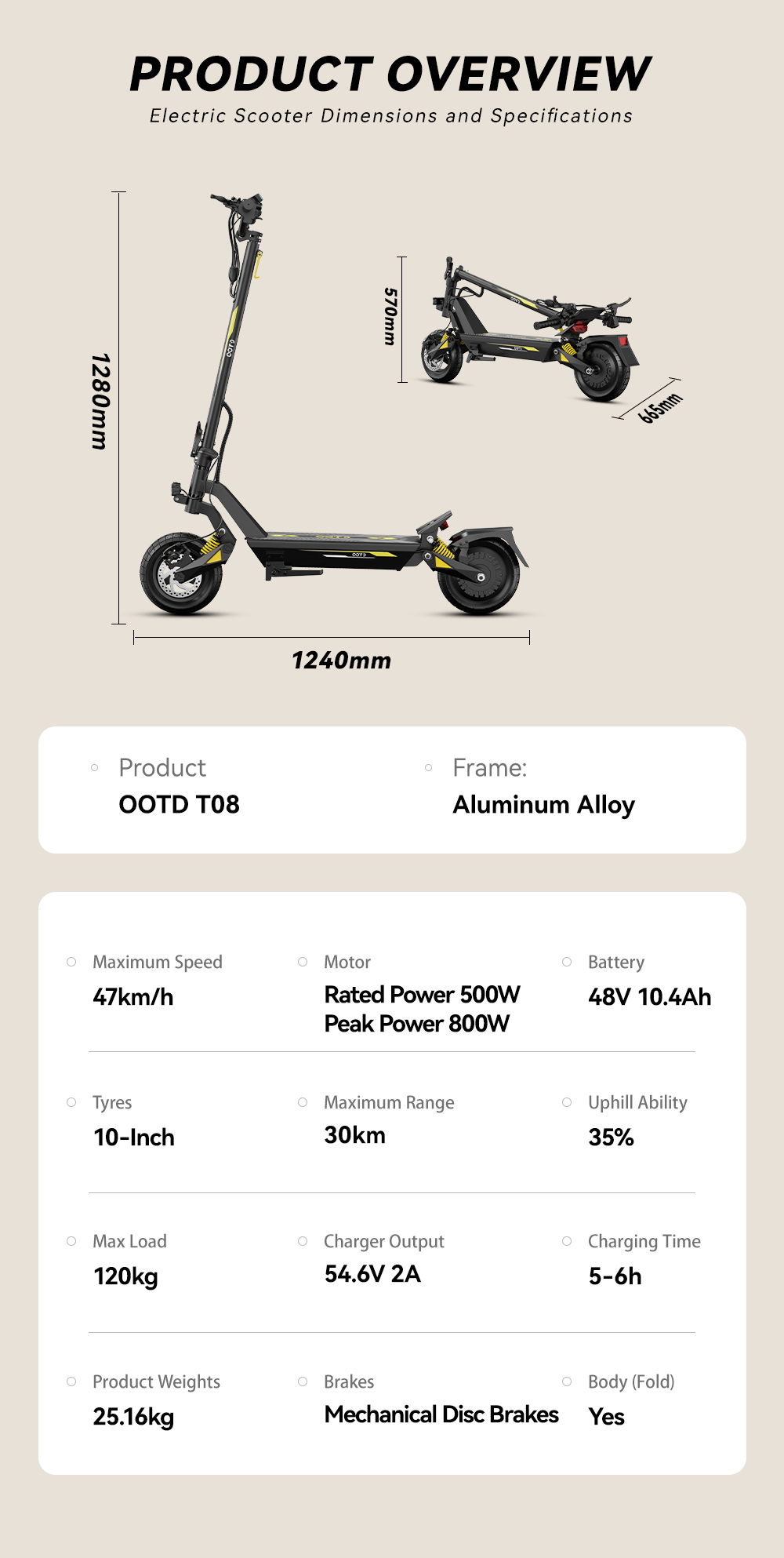 PRODUCT OVERVIEW
Electric Scooter Dimensions and Specifications

1280mm

570mm

665mm

1240mm

Product
OOTD T08

Frame:
Aluminum Alloy

Maximum Speed
47km/h

Motor
Rated Power 500W
Peak Power 800W

Battery
48V 10.4Ah

Tyres
10-Inch

Maximum Range
30km

Uphill Ability
35%

Max Load
120kg

Charger Output
54.6V 2A

Charging Time
5-6h

Product Weights
25.16kg

Brakes
Mechanical Disc Brakes

Body (Fold)
Yes